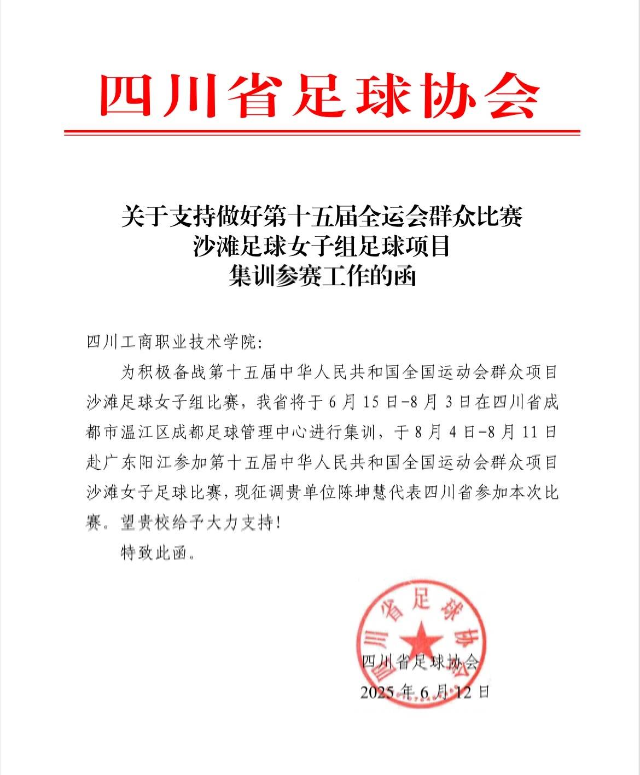 四川省足球协会

关于支持做好第十五届全运会群众比赛
沙滩足球女子组足球项目
集训参赛工作的函

四川工商职业技术学院:

为积极备战第十五届中华人民共和国全国运动会群众项目沙滩足球女子组比赛，我省将于6月15日-8月3日在四川省成都市温江区成都足球管理中心进行集训，于8月4日-8月11日赴广东阳江参加第十五届中华人民共和国全国运动会群众项目沙滩女子足球比赛，现征调贵单位陈坤慧代表四川省参加本次比赛。望贵校给予大力支持!

特致此函。

四川省足球协会

四川省足球协会
2025年6月12日